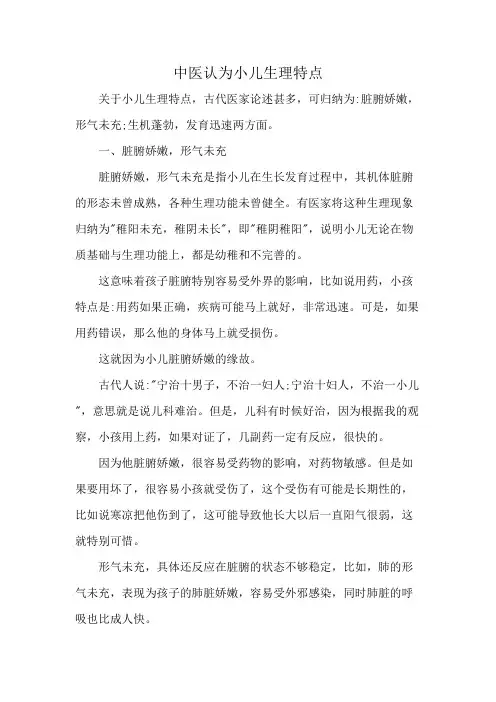 中医认为小儿生理特点

关于小儿生理特点，古代医家论述甚多，可归纳为:脏腑娇嫩，形气未充;生机蓬勃，发育迅速两方面。

一、脏腑娇嫩，形气未充

脏腑娇嫩，形气未充是指小儿在生长发育过程中，其机体脏腑的形态未曾成熟，各种生理功能未曾健全。有医家将这种生理现象归纳为"稚阳未充，稚阴未长"，即"稚阴稚阳"，说明小儿无论在物质基础与生理功能上，都是幼稚和不完善的。

这意味着孩子脏腑特别容易受外界的影响，比如说用药，小孩特点是:用药如果正确，疾病可能马上就好，非常迅速。可是，如果用药错误，那么他的身体马上就受损伤。

这就因为小儿脏腑娇嫩的缘故。

古代人说:"宁治十男子，不治一妇人;宁治十妇人，不治一小儿"，意思就是说儿科难治。但是，儿科有时候好治，因为根据我的观察，小孩用上药，如果对证了，几副药一定有反应，很快的。

因为他脏腑娇嫩，很容易受药物的影响，对药物敏感。但是如果要用坏了，很容易小孩就受伤了，这个受伤有可能是长期性的，比如说寒凉把他伤到了，这可能导致他长大以后一直阳气很弱，这就特别可惜。

形气未充，具体还反应在脏腑的状态不够稳定，比如，肺的形气未充，表现为孩子的肺脏娇嫩，容易受外邪感染，同时肺脏的呼吸也比成人快。